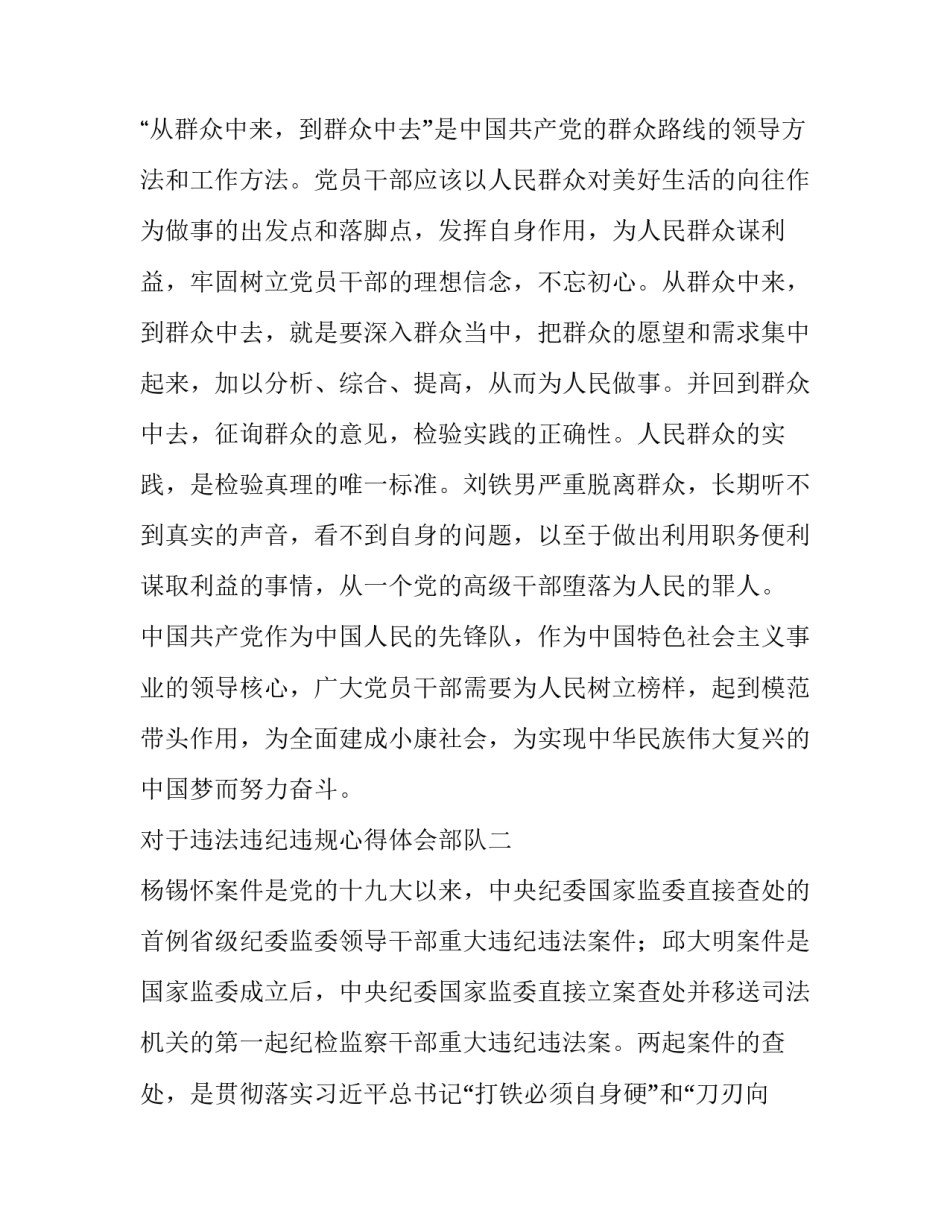 “从群众中来，到群众中去”是中国共产党的群众路线的领导方法和工作方法。党员干部应该以人民群众对美好生活的向往作为做事的出发点和落脚点，发挥自身作用，为人民群众谋利益，牢固树立党员干部的理想信念，不忘初心。从群众中来，到群众中去，就是要深入群众当中，把群众的愿望和需求集中起来，加以分析、综合、提高，从而为人民做事。并回到群众中去，征询群众的意见，检验实践的正确性。人民群众的实践，是检验真理的唯一标准。刘铁男严重脱离群众，长期听不到真实的声音，看不到自身的问题，以至于做出利用职务便利谋取利益的事情，从一个党的高级干部堕落为人民的罪人。

中国共产党作为中国人民的先锋队，作为中国特色社会主义事业的领导核心，广大党员干部需要为人民树立榜样，起到模范带头作用，为全面建成小康社会，为实现中华民族伟大复兴的中国梦而努力奋斗。

对于违法违纪违规心得体会部队二

杨锡怀案件是党的十九大以来，中央纪委国家监委直接查处的首例省级纪委监委领导干部重大违纪违法案件；邱大明案件是国家监委成立后，中央纪委国家监委直接立案查处并移送司法机关的第一起纪检监察干部重大违纪违法案。两起案件的查处，是贯彻落实习近平总书记“打铁必须自身硬”和“刀刃向